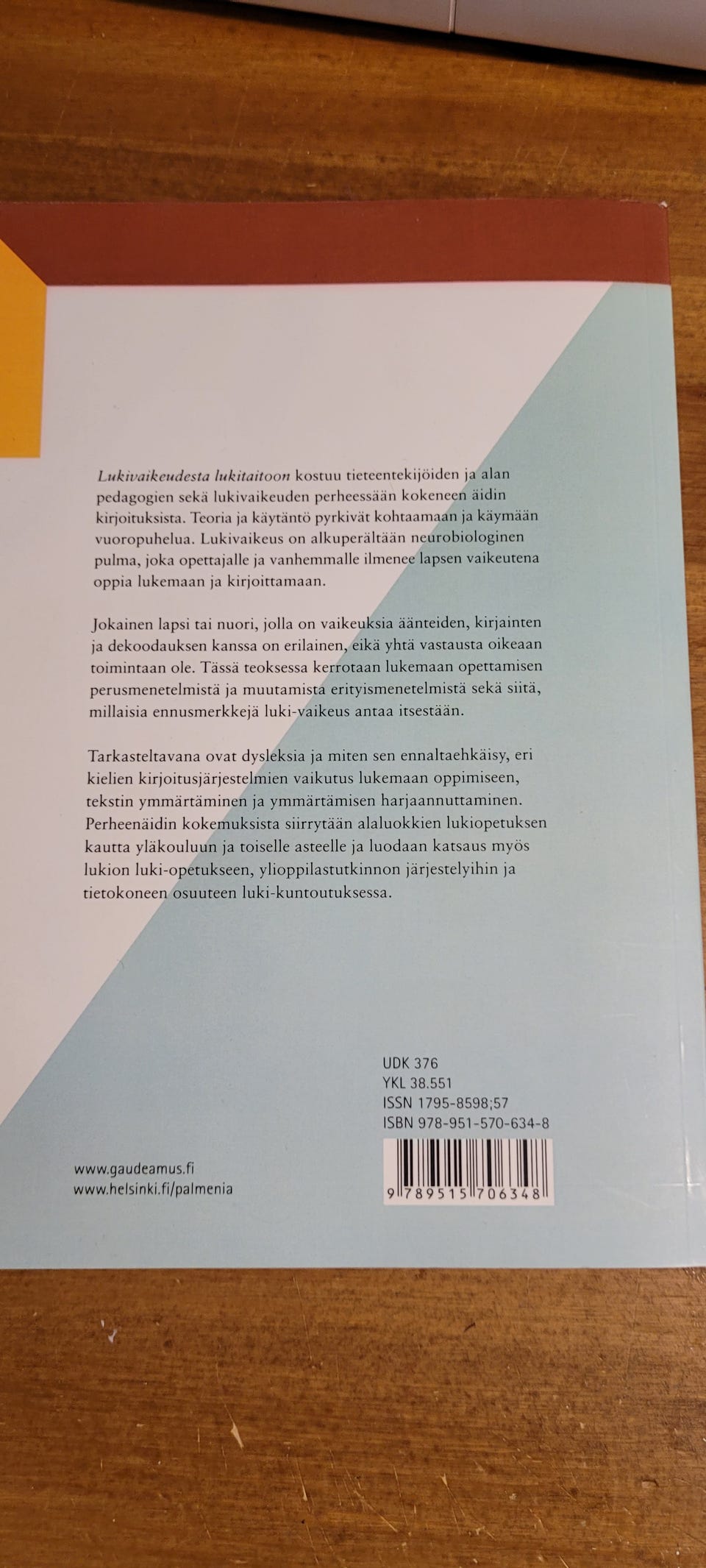 Lukivaikeudesta lukitaitoon kostuu tieteentekijöiden ja alan pedagogien sekä lukivaikeuden perheessään kokeneen äidin kirjoituksista. Teoria ja käytäntö pyrkivät kohtaamaan ja käymään vuoropuhelua. Lukivaikeus on alkuperältään neurobiologinen pulma, joka opettajalle ja vanhemmalle ilmenee lapsen vaikeutena oppia lukemaan ja kirjoittamaan.

Jokainen lapsi tai nuori, jolla on vaikeuksia äänteiden, kirjainten ja dekoodauksen kanssa on erilainen, eikä yhtä vastausta oikeaan toimintaan ole. Tässä teoksessa kerrotaan lukemaan opettamisen perusmenetelmistä ja muutamista erityismenetelmistä sekä siitä, millaisia ennusmerkkejä luki-vaikeus antaa itsestään.

Tarkasteltavana ovat dysleksia ja miten sen ennaltaehkäisy, eri kielien kirjoitusjärjestelmien vaikutus lukemaan oppimiseen, tekstin ymmärtäminen ja ymmärtämisen harjaannuttaminen. Perheenäidin kokemuksista siirrytään alaluokkien lukiopetuksen kautta yläkouluun ja toiselle asteelle ja luodaan katsaus myös lukion luki-opetukseen, ylioppilastutkinnon järjestelyihin ja tietokoneen osuuteen luki-kuntoutuksessa.

UDK 376
YKL 38.551
ISSN 1795-8598;57
ISBN 978-951-570-634-8

9 789515 706348

www.gaudeamus.fi
www.helsinki.fi/palmenia